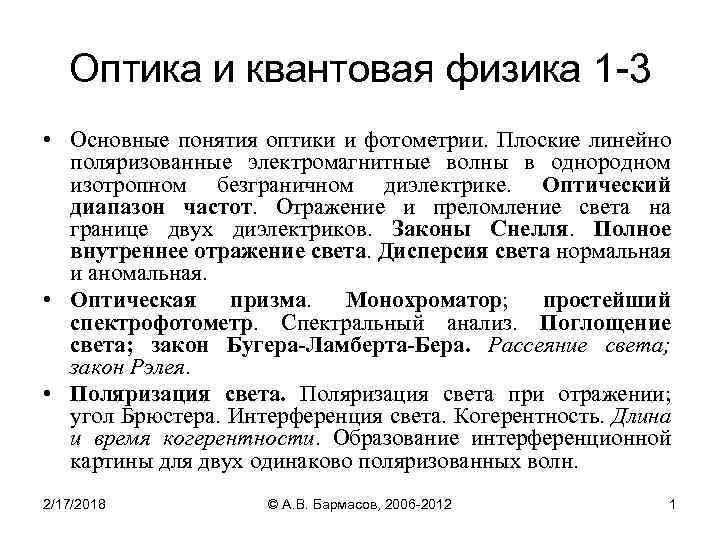 Оптика и квантовая физика 1-3

• Основные понятия оптики и фотометрии. Плоские линейно поляризованные электромагнитные волны в однородном изотропном безграничном диэлектрике. Оптический диапазон частот. Отражение и преломление света на границе двух диэлектриков. Законы Снелля. Полное внутреннее отражение света. Дисперсия света нормальная и аномальная.

• Оптическая призма. Монохроматор; простейший спектрофотометр. Спектральный анализ. Поглощение света; закон Бугера-Ламберта-Бера. Рассеяние света; закон Рэлея.

• Поляризация света. Поляризация света при отражении; угол Брюстера. Интерференция света. Когерентность. Длина и время когерентности. Образование интерференционной картины для двух одинаково поляризованных волн.

2/17/2018 © А.В. Бармасов, 2006-2012 1